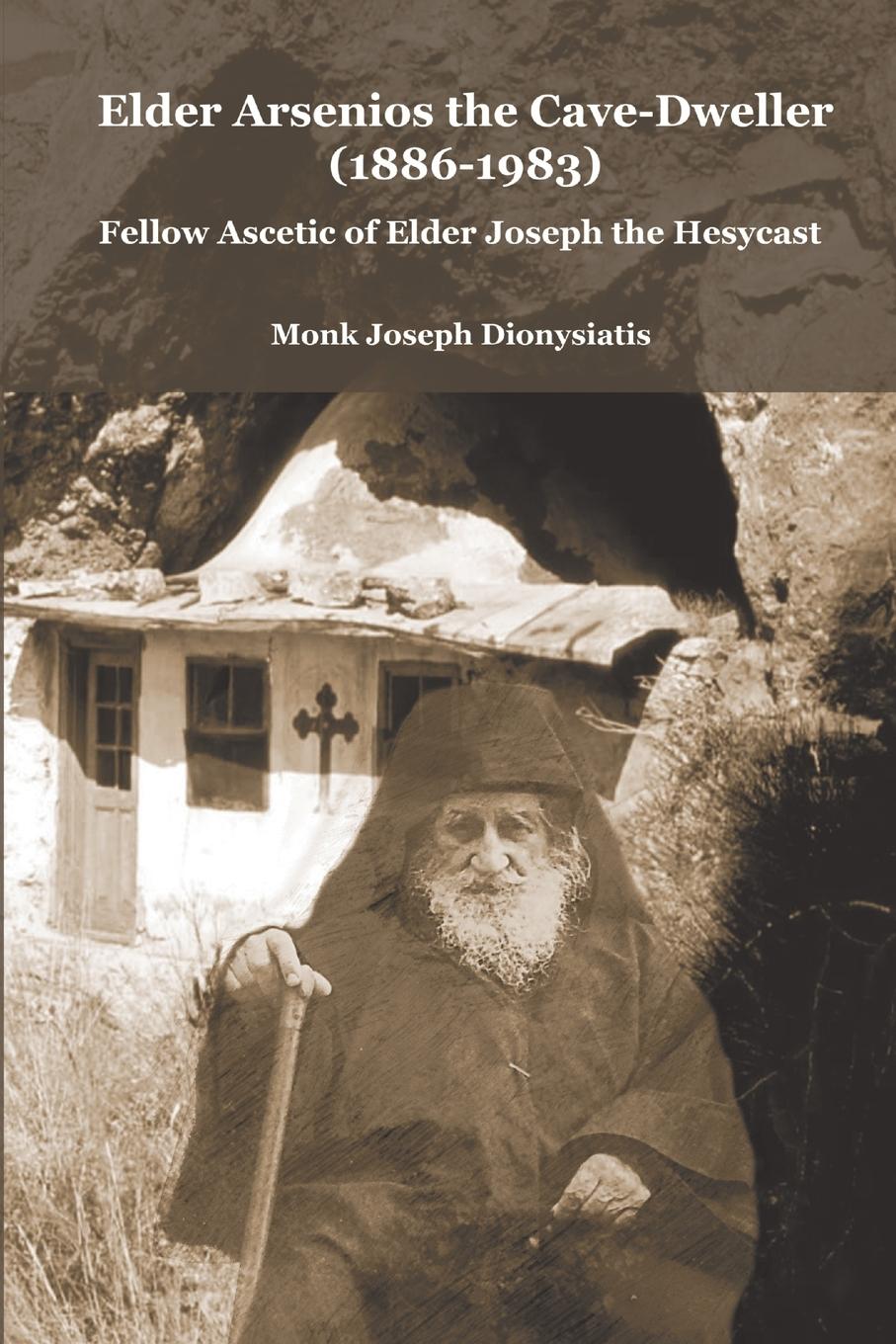 Elder Arsenios the Cave-Dweller (1886-1983)

Fellow Ascetic of Elder Joseph the Hesycast

Monk Joseph Dionysiatis